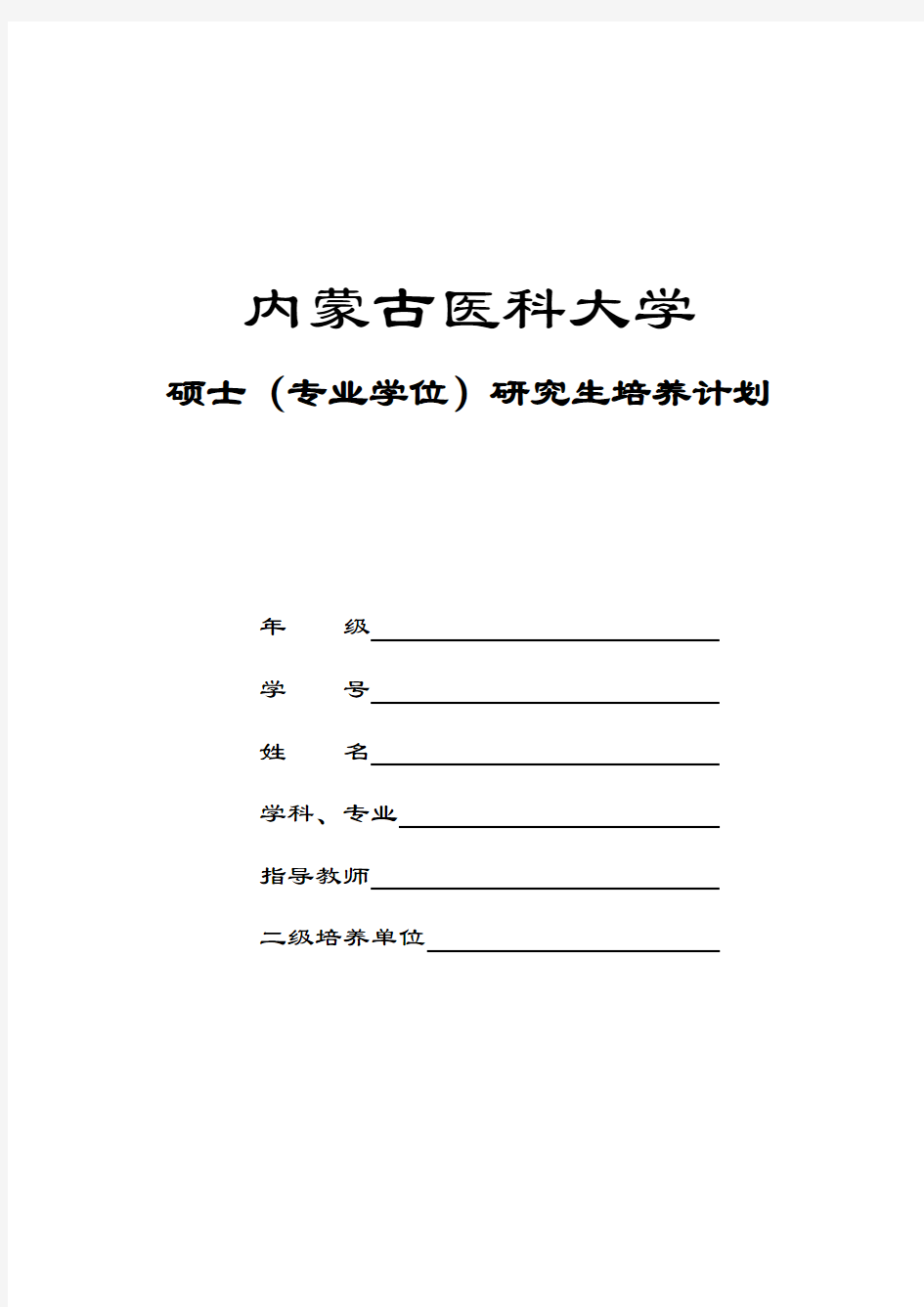 内蒙古医科大学

硕士（专业学位）研究生培养计划

年　　级

学　　号

姓　　名

学科、专业

指导教师

二级培养单位